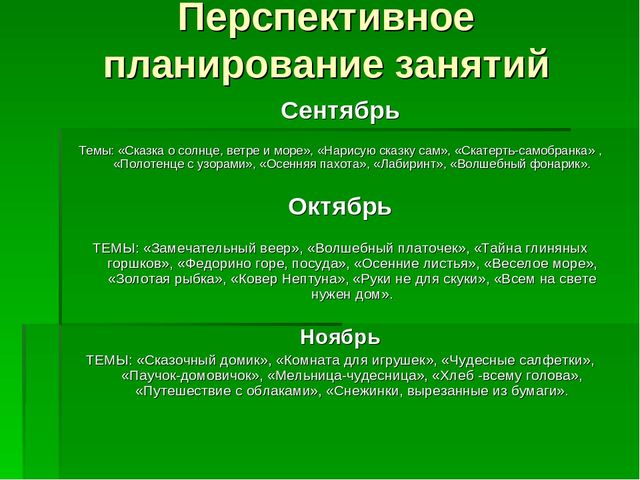 Перспективное планирование занятий

Сентябрь

Темы: «Сказка о солнце, ветре и море», «Нарисую сказку сам», «Скатерть-самобранка» , «Полотенце с узорами», «Осенняя пахота», «Лабиринт», «Волшебный фонарик».

Октябрь

ТЕМЫ: «Замечательный веер», «Волшебный платочек», «Тайна глиняных горшков», «Федорино горе, посуда», «Осенние листья», «Веселое море», «Золотая рыбка», «Ковер Нептуна», «Руки не для скуки», «Всем на свете нужен дом».

Ноябрь

ТЕМЫ: «Сказочный домик», «Комната для игрушек», «Чудесные салфетки», «Паучок-домовичок», «Мельница-чудесница», «Хлеб -всему голова», «Путешествие с облаками», «Снежинки, вырезанные из бумаги».